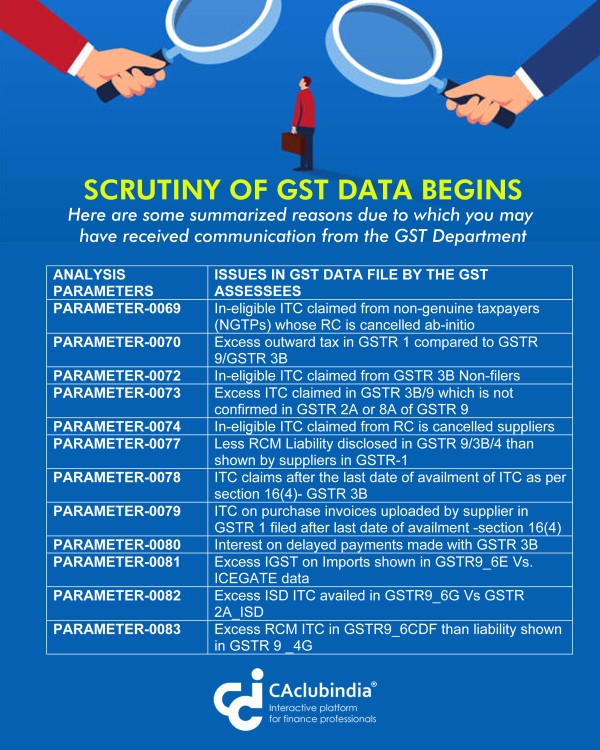 SCRUTINY OF GST DATA BEGINS

Here are some summarized reasons due to which you may have received communication from the GST Department

| ANALYSIS PARAMETERS | ISSUES IN GST DATA FILE BY THE GST ASSESSEES |
|---|---|
| PARAMETER-0069 | In-eligible ITC claimed from non-genuine taxpayers (NGTPs) whose RC is cancelled ab-initio |
| PARAMETER-0070 | Excess outward tax in GSTR 1 compared to GSTR 9/GSTR 3B |
| PARAMETER-0072 | In-eligible ITC claimed from GSTR 3B Non-filers |
| PARAMETER-0073 | Excess ITC claimed in GSTR 3B/9 which is not confirmed in GSTR 2A or 8A of GSTR 9 |
| PARAMETER-0074 | In-eligible ITC claimed from RC is cancelled suppliers |
| PARAMETER-0077 | Less RCM Liability disclosed in GSTR 9/3B/4 than shown by suppliers in GSTR-1 |
| PARAMETER-0078 | ITC claims after the last date of availment of ITC as per section 16(4)- GSTR 3B |
| PARAMETER-0079 | ITC on purchase invoices uploaded by supplier in GSTR 1 filed after last date of availment -section 16(4) |
| PARAMETER-0080 | Interest on delayed payments made with GSTR 3B |
| PARAMETER-0081 | Excess IGST on Imports shown in GSTR9_6E Vs. ICEGATE data |
| PARAMETER-0082 | Excess ISD ITC availed in GSTR9_6G Vs GSTR 2A_ISD |
| PARAMETER-0083 | Excess RCM ITC in GSTR9_6CDF than liability shown in GSTR 9 _4G |

CAclubindia®
Interactive platform for finance professionals